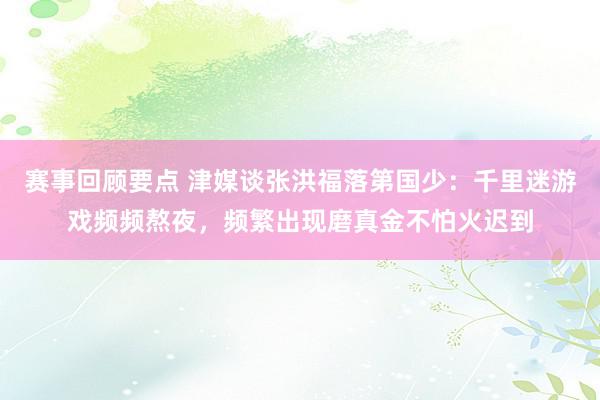 赛事回顾要点 津媒谈张洪福落第国少：千里迷游戏频频熬夜，频繁出现磨真金不怕火迟到